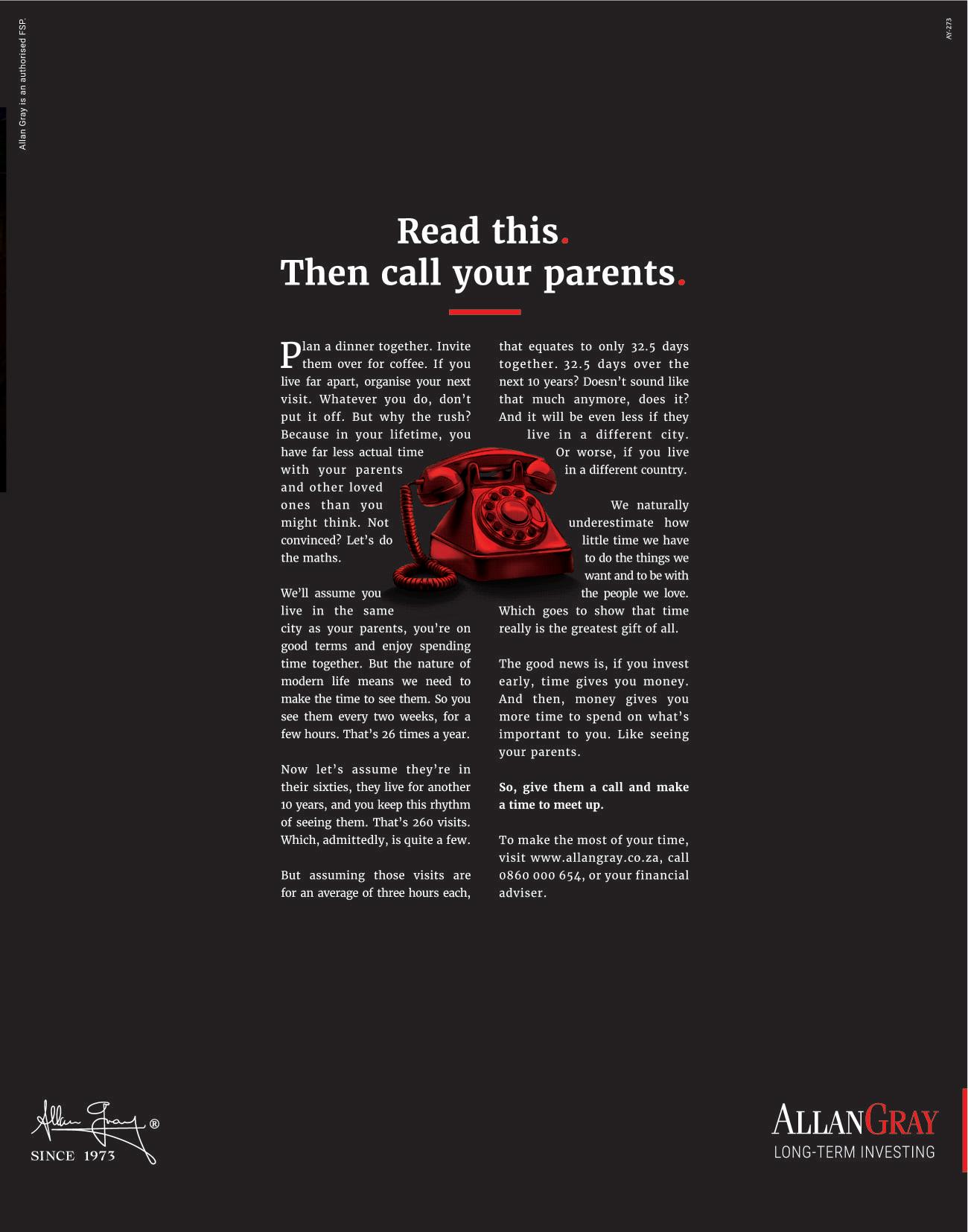 Allan Gray is an authorised FSP.

AY-273

Read this.
Then call your parents.

Plan a dinner together. Invite them over for coffee. If you live far apart, organise your next visit. Whatever you do, don't put it off. But why the rush? Because in your lifetime, you have far less actual time with your parents and other loved ones than you might think. Not convinced? Let's do the maths.

We'll assume you live in the same city as your parents, you're on good terms and enjoy spending time together. But the nature of modern life means we need to make the time to see them. So you see them every two weeks, for a few hours. That's 26 times a year.

Now let's assume they're in their sixties, they live for another 10 years, and you keep this rhythm of seeing them. That's 260 visits. Which, admittedly, is quite a few.

But assuming those visits are for an average of three hours each, that equates to only 32.5 days together. 32.5 days over the next 10 years? Doesn't sound like that much anymore, does it? And it will be even less if they live in a different city. Or worse, if you live in a different country.

We naturally underestimate how little time we have to do the things we want and to be with the people we love. Which goes to show that time really is the greatest gift of all.

The good news is, if you invest early, time gives you money. And then, money gives you more time to spend on what's important to you. Like seeing your parents.

So, give them a call and make a time to meet up.

To make the most of your time, visit www.allangray.co.za, call 0860 000 654, or your financial adviser.

Allan Gray ®
SINCE 1973

ALLANGRAY
LONG-TERM INVESTING